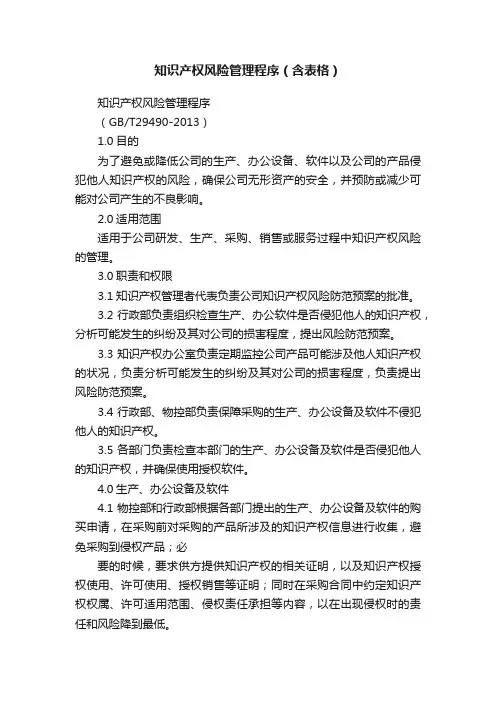 知识产权风险管理程序（含表格）

知识产权风险管理程序

（GB/T29490-2013）

1.0 目的

为了避免或降低公司的生产、办公设备、软件以及公司的产品侵犯他人知识产权的风险，确保公司无形资产的安全，并预防或减少可能对公司产生的不良影响。

2.0 适用范围

适用于公司研发、生产、采购、销售或服务过程中知识产权风险的管理。

3.0 职责和权限

3.1 知识产权管理者代表负责公司知识产权风险防范预案的批准。

3.2 行政部负责组织检查生产、办公软件是否侵犯他人的知识产权，分析可能发生的纠纷及其对公司的损害程度，提出风险防范预案。

3.3 知识产权办公室负责定期监控公司产品可能涉及他人知识产权的状况，负责分析可能发生的纠纷及其对公司的损害程度，负责提出风险防范预案。

3.4 行政部、物控部负责保障采购的生产、办公设备及软件不侵犯他人的知识产权。

3.5 各部门负责检查本部门的生产、办公设备及软件是否侵犯他人的知识产权，并确保使用授权软件。

4.0 生产、办公设备及软件

4.1 物控部和行政部根据各部门提出的生产、办公设备及软件的购买申请，在采购前对采购的产品所涉及的知识产权信息进行收集，避免采购到侵权产品；必

要的时候，要求供方提供知识产权的相关证明，以及知识产权授权使用、许可使用、授权销售等证明；同时在采购合同中约定知识产权权属、许可适用范围、侵权责任承担等内容，以在出现侵权时的责任和风险降到最低。